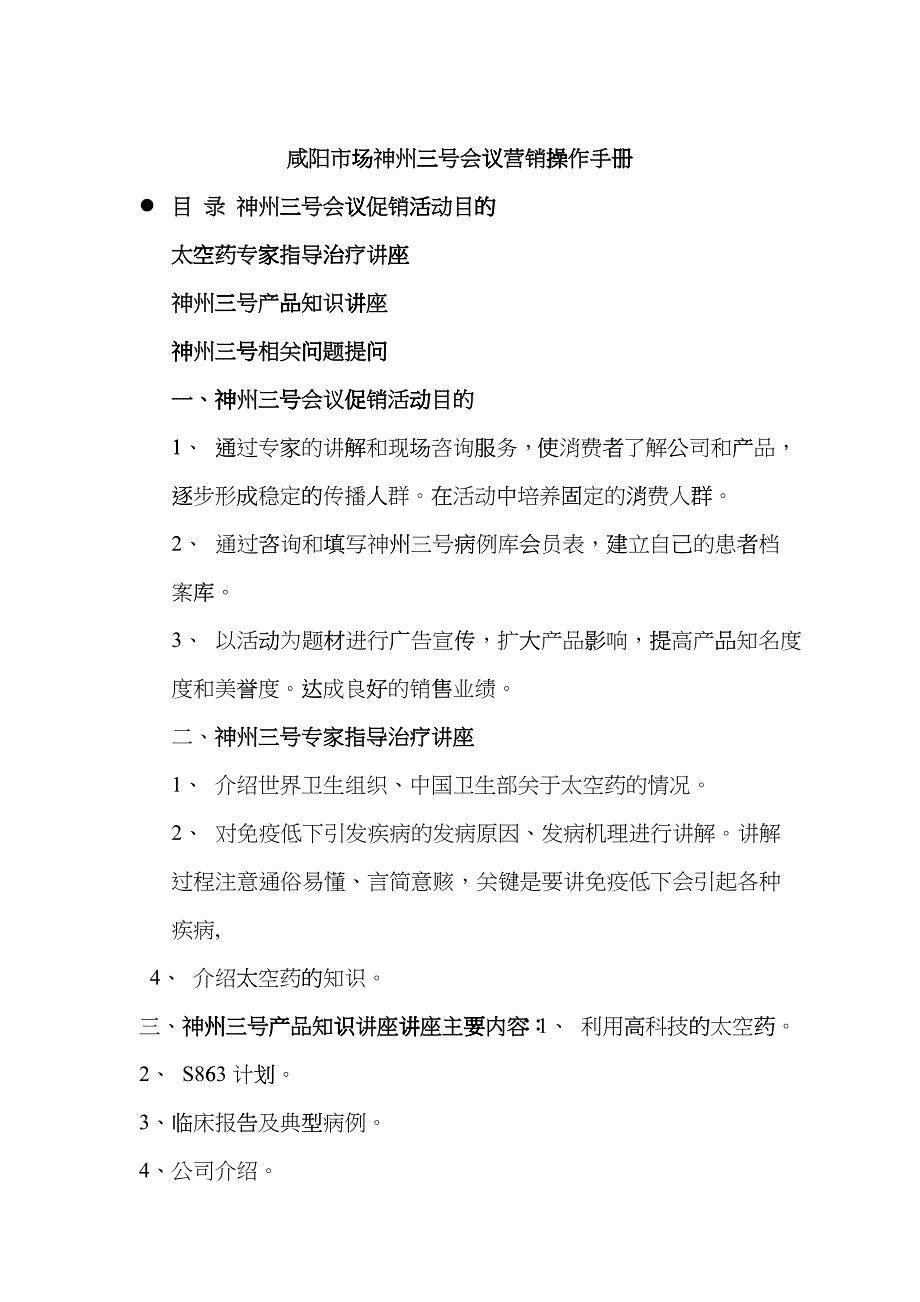 咸阳市场神州三号会议营销操作手册

● 目 录 神州三号会议促销活动目的

太空药专家指导治疗讲座

神州三号产品知识讲座

神州三号相关问题提问

一、神州三号会议促销活动目的

1、 通过专家的讲解和现场咨询服务，使消费者了解公司和产品，逐步形成稳定的传播人群。在活动中培养固定的消费人群。

2、 通过咨询和填写神州三号病例库会员表，建立自己的患者档案库。

3、 以活动为题材进行广告宣传，扩大产品影响，提高产品知名度度和美誉度。达成良好的销售业绩。

二、神州三号专家指导治疗讲座

1、 介绍世界卫生组织、中国卫生部关于太空药的情况。

2、 对免疫低下引发疾病的发病原因、发病机理进行讲解。讲解过程注意通俗易懂、言简意赅，关键是要讲免疫低下会引起各种疾病，

4、 介绍太空药的知识。

三、神州三号产品知识讲座讲座主要内容：1、 利用高科技的太空药。

2、 S863 计划。

3、临床报告及典型病例。

4、公司介绍。